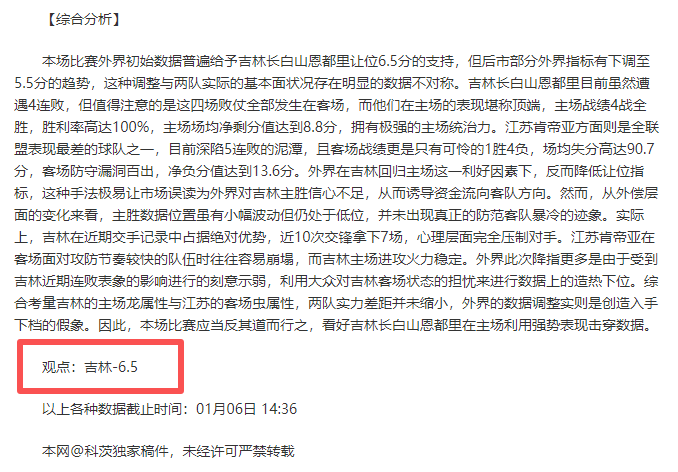 【综合分析】

本场比赛外界初始数据普遍给予吉林长白山恩都里让位6.5分的支持，但后市部分外界指标有下调至5.5分的趋势，这种调整与两队实际的基本面状况存在明显的数据不对称。吉林长白山恩都里目前虽然遭遇4连败，但值得注意的是这四场败仗全部发生在客场，而他们在主场的表现堪称顶端，主场战绩4战全胜，胜利率高达100%，主场场均净剩分值达到8.8分，拥有极强的主场统治力。江苏肯帝亚方面则是全联盟表现最差的球队之一，目前深陷5连败的泥潭，且客场战绩更是只有可怜的1胜4负，场均失分高达90.7分，客场防守漏洞百出，净负分值达到13.6分。外界在吉林回归主场这一利好因素下，反而降低让位指标，这种手法极易让市场误读为外界对吉林主胜信心不足，从而诱导资金流向客队方向。然而，从外偿层面的变化来看，主胜数据位置虽有小幅波动但仍处于低位，并未出现真正的防范客队暴冷的迹象。实际上，吉林在近期交手记录中占据绝对优势，近10次交锋拿下7场，心理层面完全压制对手。江苏肯帝亚在客场面对攻防节奏较快的队伍时往往容易崩塌，而吉林主场进攻火力稳定。外界此次降指更多是由于受到吉林近期连败表象的影响进行的刻意示弱，利用大众对吉林客场状态的担忧来进行数据上的造热下位。综合考量吉林的主场龙属性与江苏的客场虫属性，两队实力差距并未缩小，外界的数据调整实则是创造入手下档的假象。因此，本场比赛应当反其道而行之，看好吉林长白山恩都里在主场利用强势表现击穿数据。

观点：吉林-6.5

以上各种数据截止时间：01月06日 14:36

本网@科茨独家稿件，未经许可严禁转载